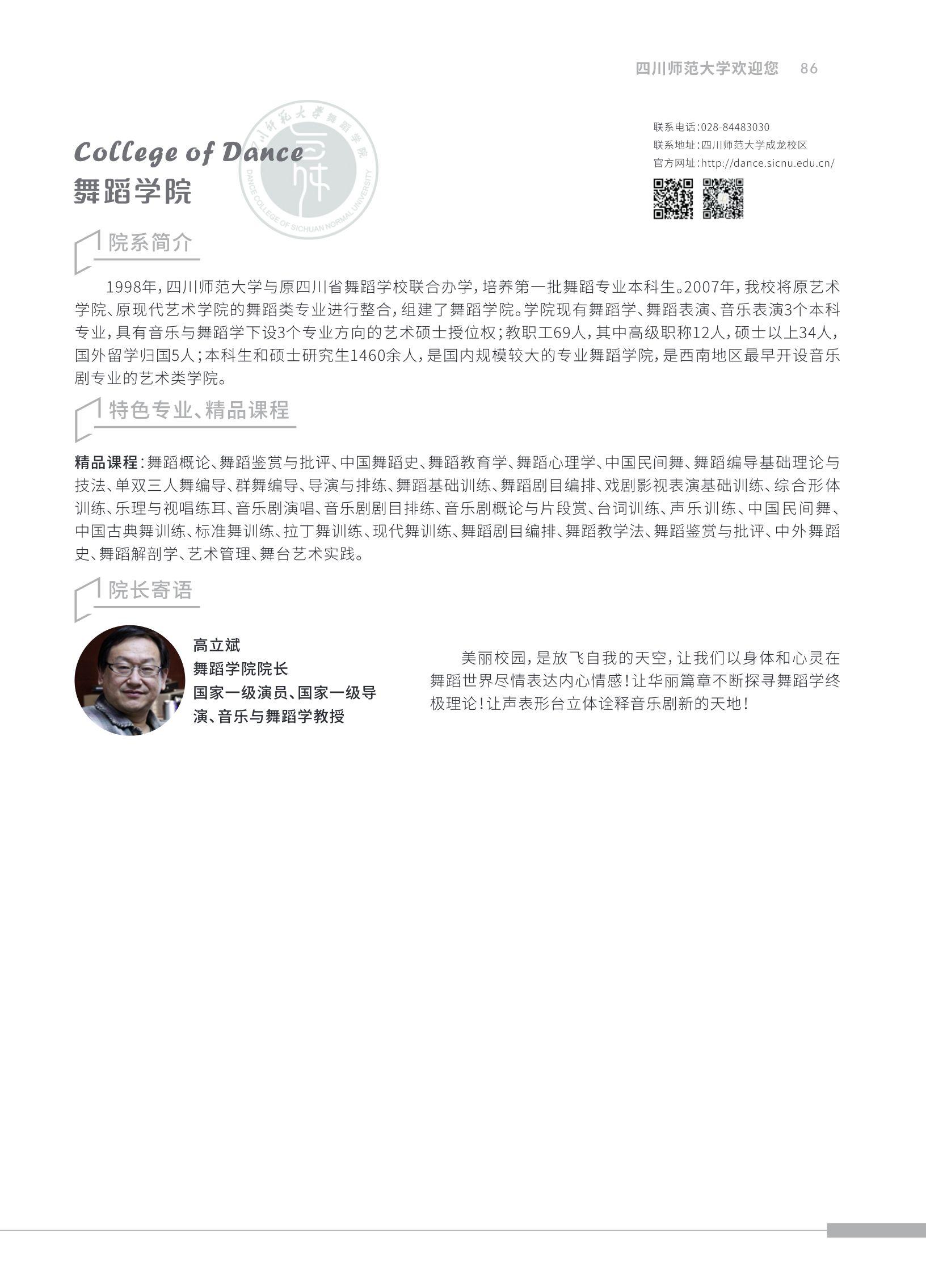 四川师范大学欢迎您 86

College of Dance
舞蹈学院

四川师范大学舞蹈学院
DANCE COLLEGE OF SICHUAN NORMAL UNIVERSITY

联系电话:028-84483030
联系地址:四川师范大学成龙校区
官方网址:http://dance.sicnu.edu.cn/

院系简介

1998年,四川师范大学与原四川省舞蹈学校联合办学,培养第一批舞蹈专业本科生。2007年,我校将原艺术学院、原现代艺术学院的舞蹈类专业进行整合,组建了舞蹈学院。学院现有舞蹈学、舞蹈表演、音乐表演3个本科专业,具有音乐与舞蹈学下设3个专业方向的艺术硕士授位权;教职工69人,其中高级职称12人,硕士以上34人,国外留学归国5人;本科生和硕士研究生1460余人,是国内规模较大的专业舞蹈学院,是西南地区最早开设音乐剧专业的艺术类学院。

特色专业、精品课程

精品课程:舞蹈概论、舞蹈鉴赏与批评、中国舞蹈史、舞蹈教育学、舞蹈心理学、中国民间舞、舞蹈编导基础理论与技法、单双三人舞编导、群舞编导、导演与排练、舞蹈基础训练、舞蹈剧目编排、戏剧影视表演基础训练、综合形体训练、乐理与视唱练耳、音乐剧演唱、音乐剧剧目排练、音乐剧概论与片段赏、台词训练、声乐训练、中国民间舞、中国古典舞训练、标准舞训练、拉丁舞训练、现代舞训练、舞蹈剧目编排、舞蹈教学法、舞蹈鉴赏与批评、中外舞蹈史、舞蹈解剖学、艺术管理、舞台艺术实践。

院长寄语

高立斌
舞蹈学院院长
国家一级演员、国家一级导演、音乐与舞蹈学教授

美丽校园,是放飞自我的天空,让我们以身体和心灵在舞蹈世界尽情表达内心情感!让华丽篇章不断探寻舞蹈学终极理论!让声表形台立体诠释音乐剧新的天地!